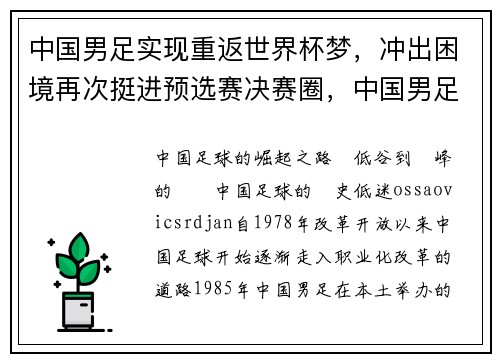 中国男足实现重返世界杯梦，冲出困境再次挺进预选赛决赛圈，中国男足

中国足球的崛起之路 低谷到 峰的 中国足球的 史低迷ossaovicsrdjan自1978年改革开放以来中国足球开始逐渐走入职业化改革的道路1985年中国男足在本土举办的